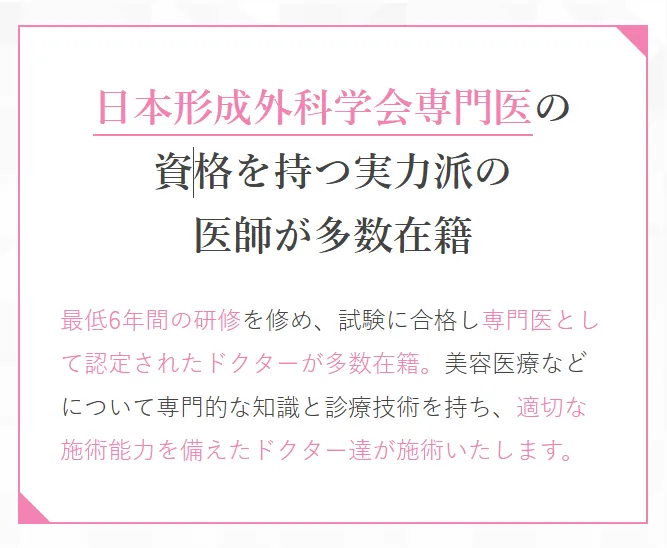 日本形成外科学会専門医の
資格を持つ実力派の
医師が多数在籍

最低6年間の研修を修め、試験に合格し専門医として認定されたドクターが多数在籍。美容医療などについて専門的な知識と診療技術を持ち、適切な施術能力を備えたドクター達が施術いたします。